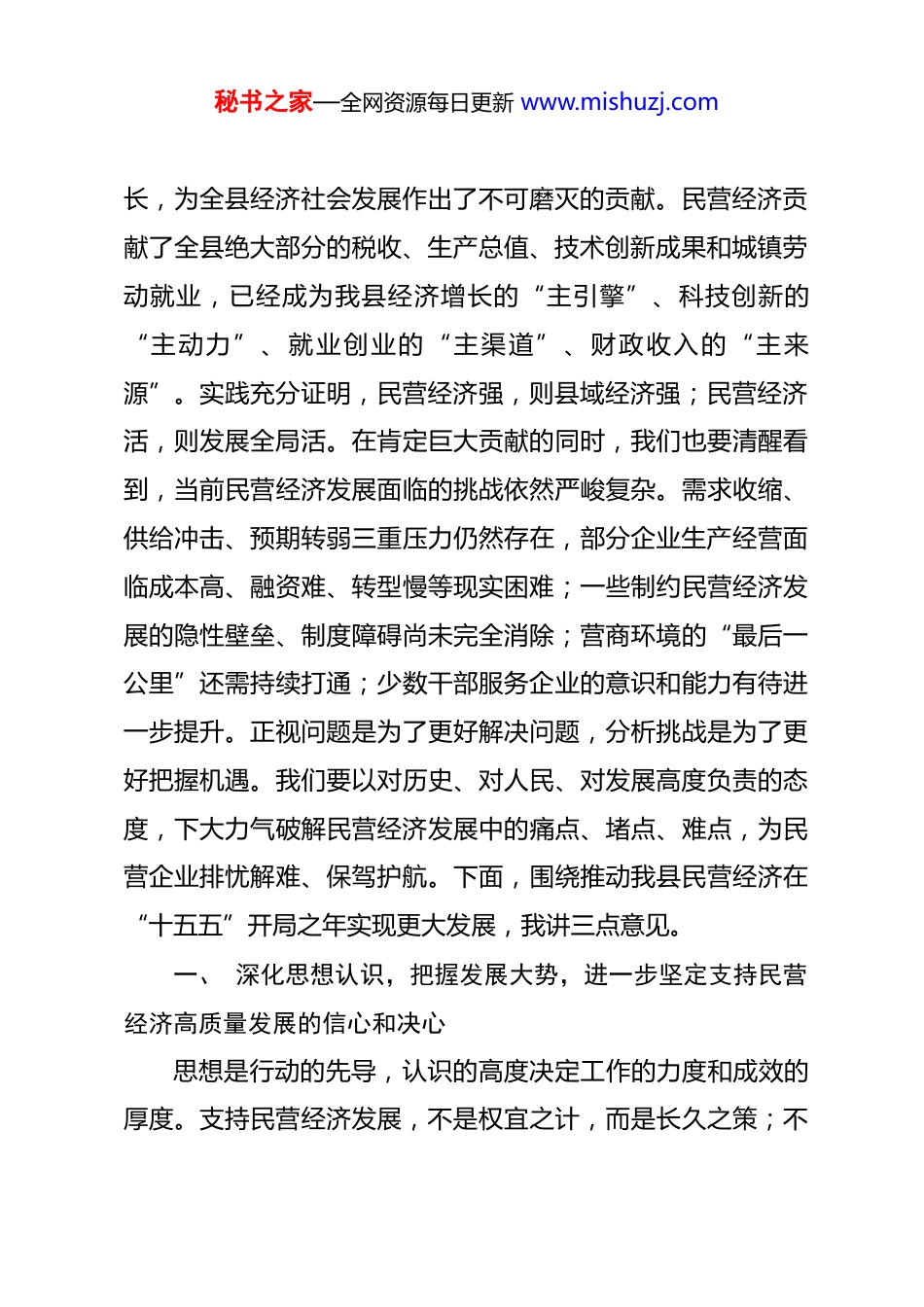 秘书之家—全网资源每日更新 www.mishuzj.com

长，为全县经济社会发展作出了不可磨灭的贡献。民营经济贡献了全县绝大部分的税收、生产总值、技术创新成果和城镇劳动就业，已经成为我县经济增长的“主引擎”、科技创新的“主动力”、就业创业的“主渠道”、财政收入的“主来源”。实践充分证明，民营经济强，则县域经济强；民营经济活，则发展全局活。在肯定巨大贡献的同时，我们也要清醒看到，当前民营经济发展面临的挑战依然严峻复杂。需求收缩、供给冲击、预期转弱三重压力仍然存在，部分企业生产经营面临成本高、融资难、转型慢等现实困难；一些制约民营经济发展的隐性壁垒、制度障碍尚未完全消除；营商环境的“最后一公里”还需持续打通；少数干部服务企业的意识和能力有待进一步提升。正视问题是为了更好解决问题，分析挑战是为了更好把握机遇。我们要以对历史、对人民、对发展高度负责的态度，下大力气破解民营经济发展中的痛点、堵点、难点，为民营企业排忧解难、保驾护航。下面，围绕推动我县民营经济在“十五五”开局之年实现更大发展，我讲三点意见。

一、 深化思想认识，把握发展大势，进一步坚定支持民营经济高质量发展的信心和决心

思想是行动的先导，认识的高度决定工作的力度和成效的厚度。支持民营经济发展，不是权宜之计，而是长久之策；不